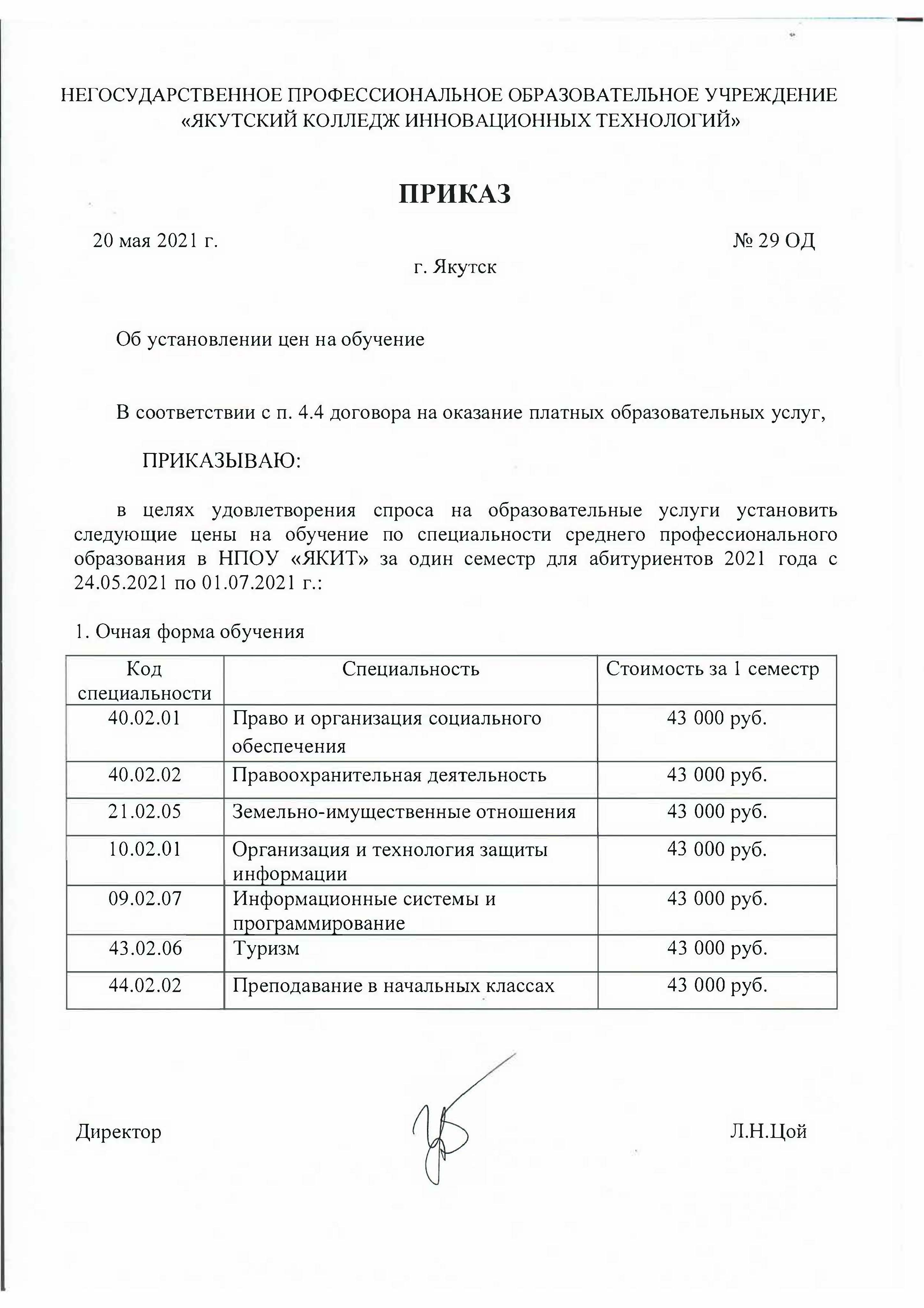 НЕГОСУДАРСТВЕННОЕ ПРОФЕССИОНАЛЬНОЕ ОБРАЗОВАТЕЛЬНОЕ УЧРЕЖДЕНИЕ «ЯКУТСКИЙ КОЛЛЕДЖ ИННОВАЦИОННЫХ ТЕХНОЛОГИЙ»

ПРИКАЗ

20 мая 2021 г. № 29 ОД

г. Якутск

Об установлении цен на обучение

В соответствии с п. 4.4 договора на оказание платных образовательных услуг,

ПРИКАЗЫВАЮ:

в целях удовлетворения спроса на образовательные услуги установить следующие цены на обучение по специальности среднего профессионального образования в НПОУ «ЯКИТ» за один семестр для абитуриентов 2021 года с 24.05.2021 по 01.07.2021 г.:

1. Очная форма обучения

| Код специальности | Специальность | Стоимость за 1 семестр |
|---|---|---|
| 40.02.01 | Право и организация социального обеспечения | 43 000 руб. |
| 40.02.02 | Правоохранительная деятельность | 43 000 руб. |
| 21.02.05 | Земельно-имущественные отношения | 43 000 руб. |
| 10.02.01 | Организация и технология защиты информации | 43 000 руб. |
| 09.02.07 | Информационные системы и программирование | 43 000 руб. |
| 43.02.06 | Туризм | 43 000 руб. |
| 44.02.02 | Преподавание в начальных классах | 43 000 руб. |

Директор Л.Н.Цой